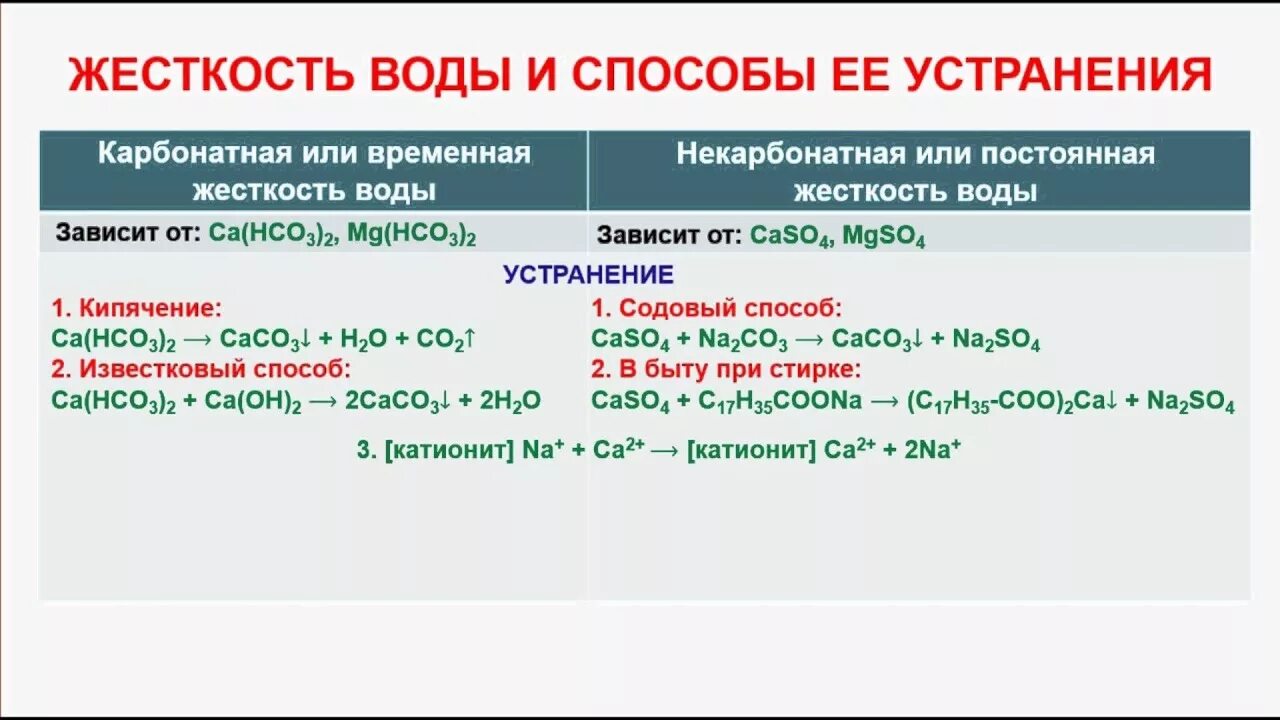 ЖЕСТКОСТЬ ВОДЫ И СПОСОБЫ ЕЕ УСТРАНЕНИЯ

| Карбонатная или временная жесткость воды | Некарбонатная или постоянная жесткость воды |
|---|---|
| Зависит от: $Ca(HCO_3)_2$, $Mg(HCO_3)_2$ | Зависит от: $CaSO_4$, $MgSO_4$ |

УСТРАНЕНИЕ

1. Кипячение:
$Ca(HCO_3)_2 \rightarrow CaCO_3\downarrow + H_2O + CO_2\uparrow$
2. Известковый способ:
$Ca(HCO_3)_2 + Ca(OH)_2 \rightarrow 2CaCO_3\downarrow + 2H_2O$

1. Содовый способ:
$CaSO_4 + Na_2CO_3 \rightarrow CaCO_3\downarrow + Na_2SO_4$
2. В быту при стирке:
$CaSO_4 + C_{17}H_{35}COONa \rightarrow (C_{17}H_{35}\text{-}COO)_2Ca\downarrow + Na_2SO_4$

3. [катионит] $Na^+ + Ca^{2+} \rightarrow$ [катионит] $Ca^{2+} + 2Na^+$